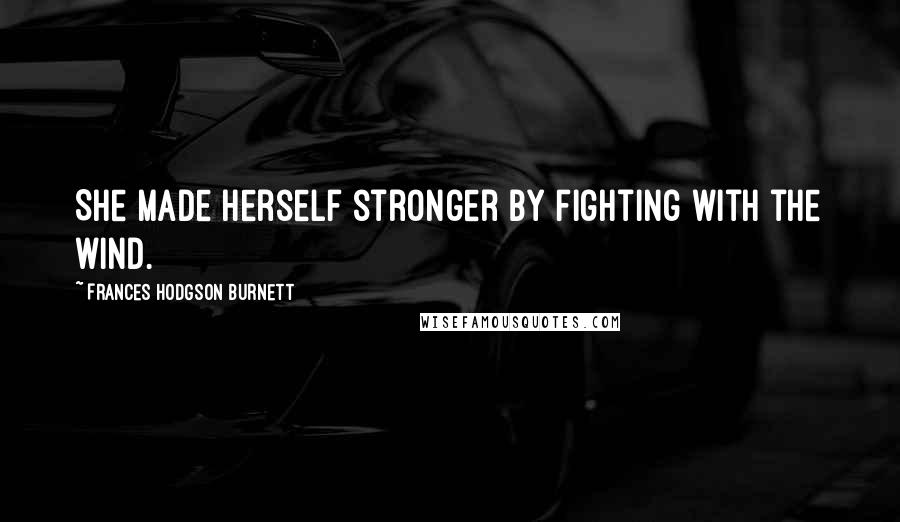 SHE MADE HERSELF STRONGER BY FIGHTING WITH THE WIND.

~ FRANCES HODGSON BURNETT

WISEFAMOUSQUOTES.COM